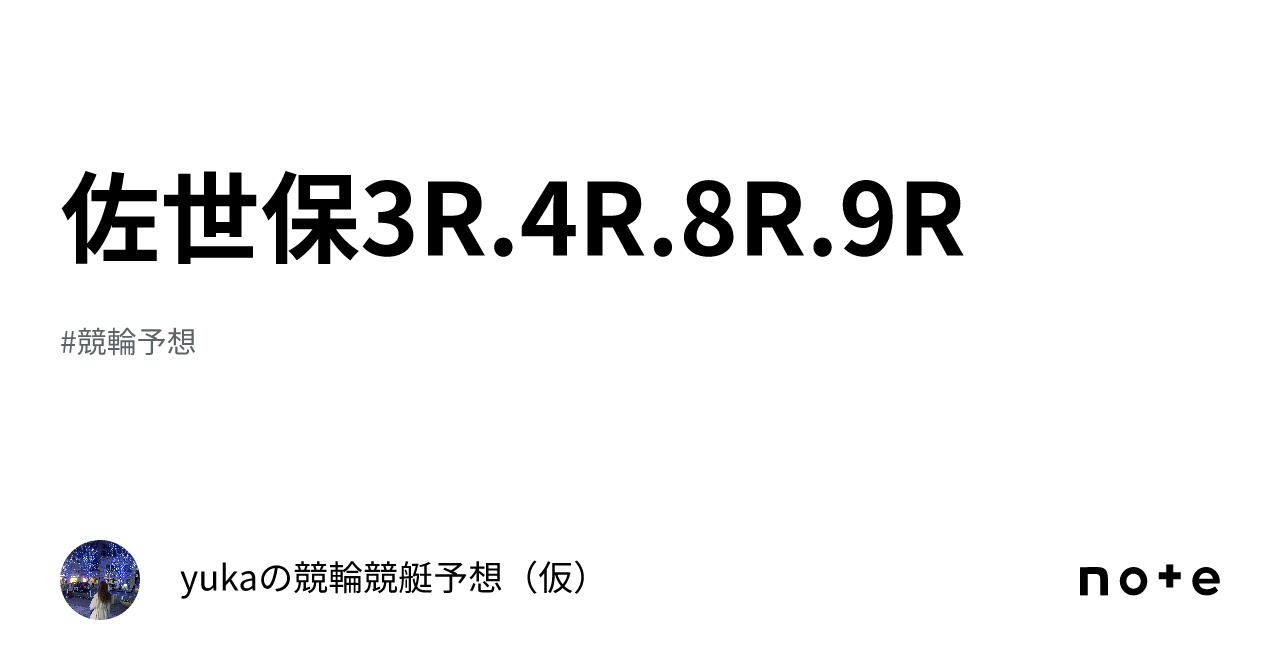 佐世保3R.4R.8R.9R

#競輪予想

yukaの競輪競艇予想（仮）

note